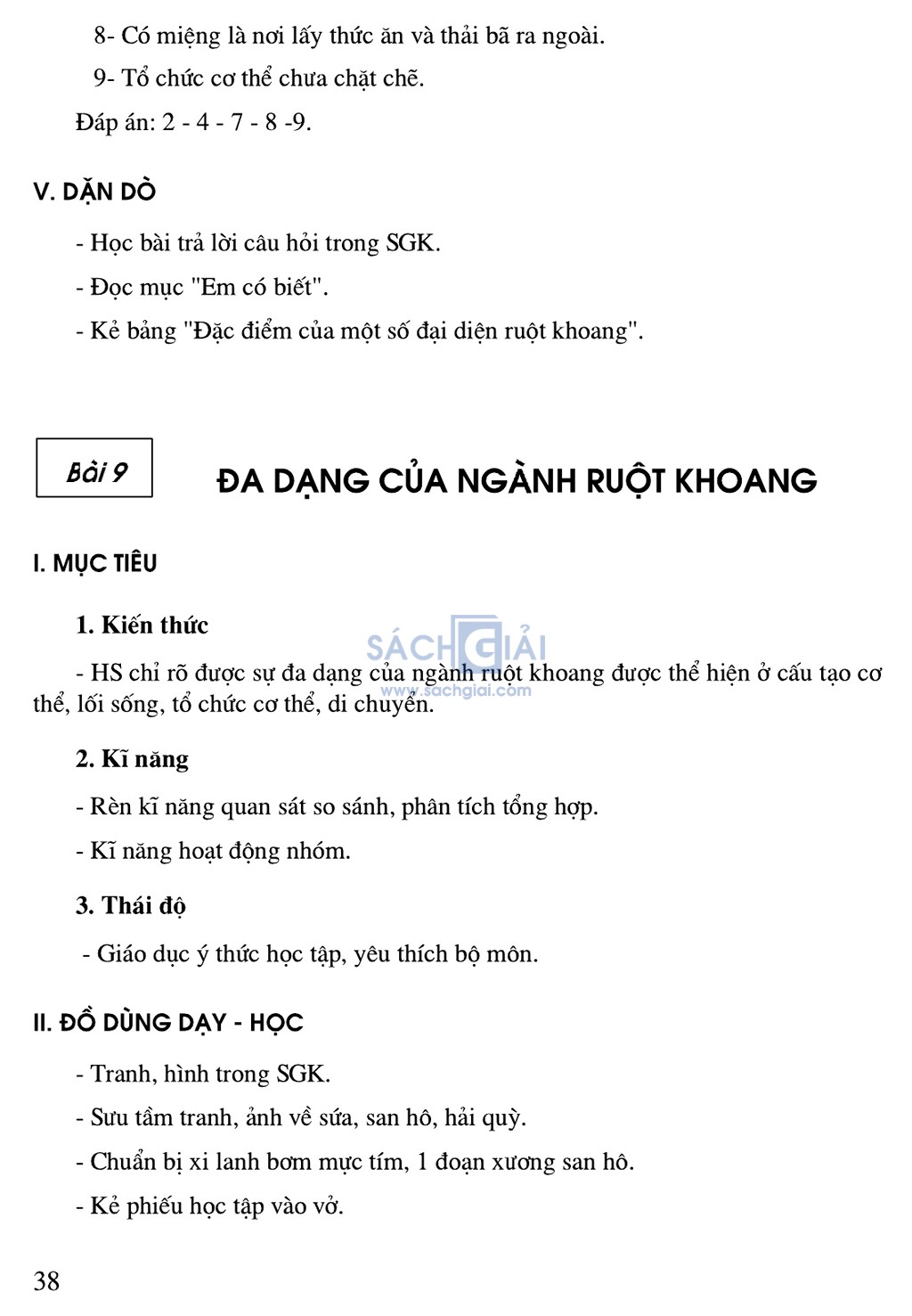 8- Có miệng là nơi lấy thức ăn và thải bã ra ngoài.

9- Tổ chức cơ thể chưa chặt chẽ.

Đáp án: 2 - 4 - 7 - 8 -9.

V. DẶN DÒ

- Học bài trả lời câu hỏi trong SGK.

- Đọc mục "Em có biết".

- Kẻ bảng "Đặc điểm của một số đại diện ruột khoang".

Bài 9

ĐA DẠNG CỦA NGÀNH RUỘT KHOANG

I. MỤC TIÊU

1. Kiến thức

SÁCH GIẢI
www.sachgiai.com

- HS chỉ rõ được sự đa dạng của ngành ruột khoang được thể hiện ở cấu tạo cơ thể, lối sống, tổ chức cơ thể, di chuyển.

2. Kĩ năng

- Rèn kĩ năng quan sát so sánh, phân tích tổng hợp.

- Kĩ năng hoạt động nhóm.

3. Thái độ

- Giáo dục ý thức học tập, yêu thích bộ môn.

II. ĐỒ DÙNG DẠY - HỌC

- Tranh, hình trong SGK.

- Sưu tầm tranh, ảnh về sứa, san hô, hải quỳ.

- Chuẩn bị xi lanh bơm mực tím, 1 đoạn xương san hô.

- Kẻ phiếu học tập vào vở.

38